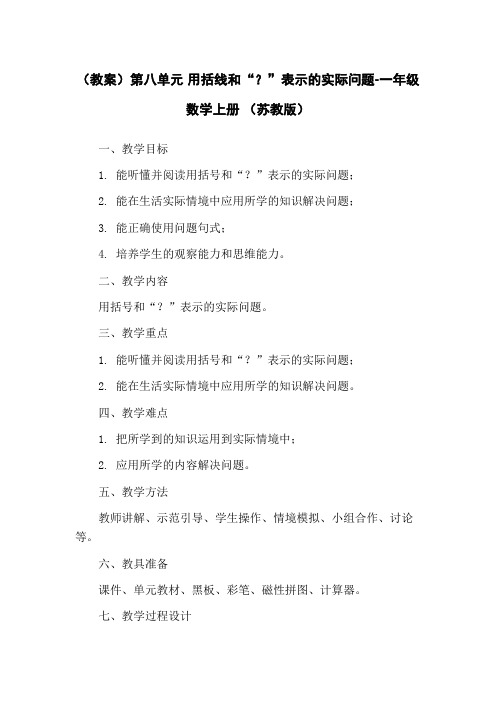 （教案）第八单元 用括线和“？”表示的实际问题-一年级数学上册 （苏教版）

一、教学目标

1. 能听懂并阅读用括号和“？”表示的实际问题；

2. 能在生活实际情境中应用所学的知识解决问题；

3. 能正确使用问题句式；

4. 培养学生的观察能力和思维能力。

二、教学内容

用括号和“？”表示的实际问题。

三、教学重点

1. 能听懂并阅读用括号和“？”表示的实际问题；

2. 能在生活实际情境中应用所学的知识解决问题。

四、教学难点

1. 把所学到的知识运用到实际情境中；

2. 应用所学的内容解决问题。

五、教学方法

教师讲解、示范引导、学生操作、情境模拟、小组合作、讨论等。

六、教具准备

课件、单元教材、黑板、彩笔、磁性拼图、计算器。

七、教学过程设计